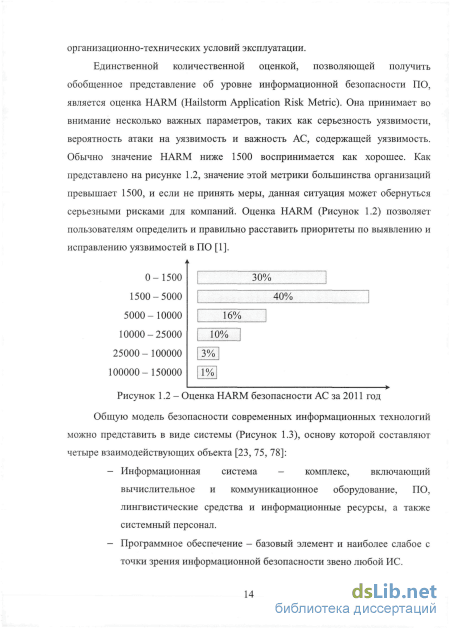 организационно-технических условий эксплуатации.

Единственной количественной оценкой, позволяющей получить обобщенное представление об уровне информационной безопасности ПО, является оценка HARM (Hailstorm Application Risk Metric). Она принимает во внимание несколько важных параметров, таких как серьезность уязвимости, вероятность атаки на уязвимость и важность АС, содержащей уязвимость. Обычно значение HARM ниже 1500 воспринимается как хорошее. Как представлено на рисунке 1.2, значение этой метрики большинства организаций превышает 1500, и если не принять меры, данная ситуация может обернуться серьезными рисками для компаний. Оценка HARM (Рисунок 1.2) позволяет пользователям определить и правильно расставить приоритеты по выявлению и исправлению уязвимостей в ПО [1].

0 – 1500
30%
1500 – 5000
40%
5000 – 10000
16%
10000 – 25000
10%
25000 – 100000
3%
100000 – 150000
1%

Рисунок 1.2 – Оценка HARM безопасности АС за 2011 год

Общую модель безопасности современных информационных технологий можно представить в виде системы (Рисунок 1.3), основу которой составляют четыре взаимодействующих объекта [23, 75, 78]:

– Информационная система – комплекс, включающий вычислительное и коммуникационное оборудование, ПО, лингвистические средства и информационные ресурсы, а также системный персонал.

– Программное обеспечение – базовый элемент и наиболее слабое с точки зрения информационной безопасности звено любой ИС.

14

dsLib.net
библиотека диссертаций